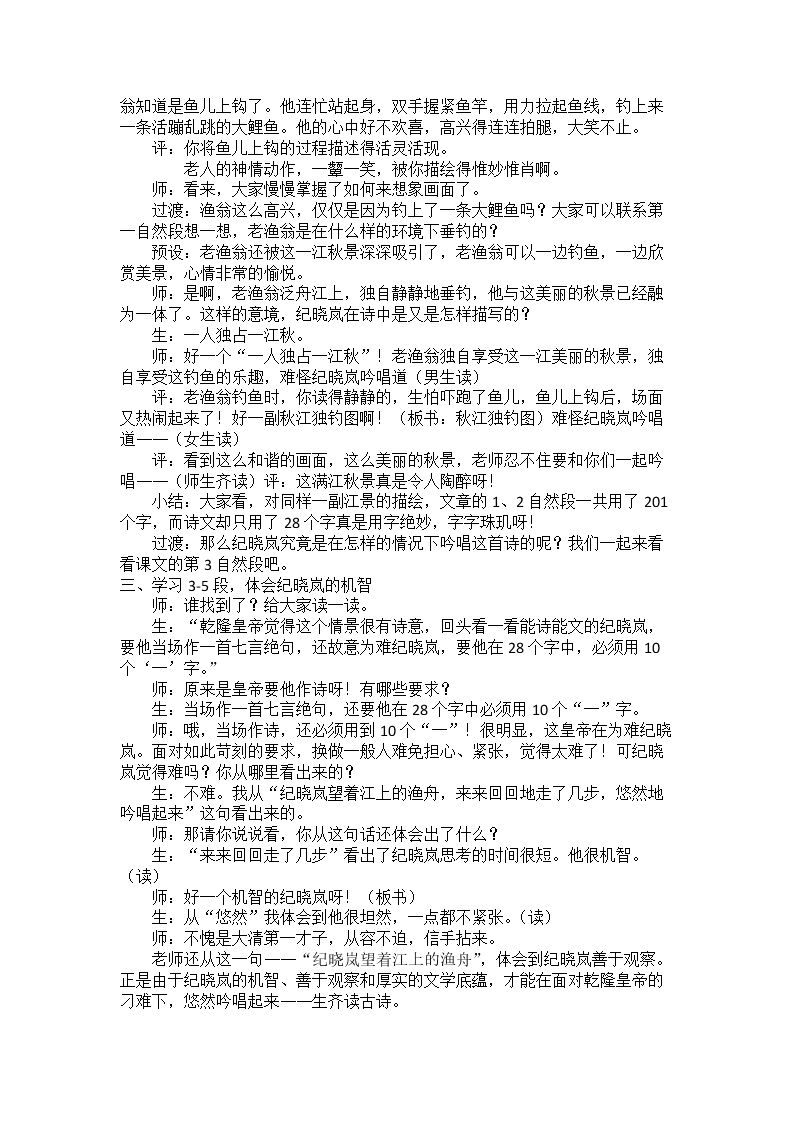 翁知道是鱼儿上钩了。他连忙站起身，双手握紧鱼竿，用力拉起鱼线，钓上来一条活蹦乱跳的大鲤鱼。他的心中好不欢喜，高兴得连连拍腿，大笑不止。

评：你将鱼儿上钩的过程描述得活灵活现。

老人的神情动作，一颦一笑，被你描绘得惟妙惟肖啊。

师：看来，大家慢慢掌握了如何来想象画面了。

过渡：渔翁这么高兴，仅仅是因为钓上了一条大鲤鱼吗？大家可以联系第一自然段想一想，老渔翁是在什么样的环境下垂钓的？

预设：老渔翁还被这一江秋景深深吸引了，老渔翁可以一边钓鱼，一边欣赏美景，心情非常的愉悦。

师：是啊，老渔翁泛舟江上，独自静静地垂钓，他与这美丽的秋景已经融为一体了。这样的意境，纪晓岚在诗中是又是怎样描写的？

生：一人独占一江秋。

师：好一个“一人独占一江秋”！老渔翁独自享受这一江美丽的秋景，独自享受这钓鱼的乐趣，难怪纪晓岚吟唱道（男生读）

评：老渔翁钓鱼时，你读得静静的，生怕吓跑了鱼儿，鱼儿上钩后，场面又热闹起来了！好一副秋江独钓图啊！（板书：秋江独钓图）难怪纪晓岚吟唱道——（女生读）

评：看到这么和谐的画面，这么美丽的秋景，老师忍不住要和你们一起吟唱——（师生齐读）评：这满江秋景真是令人陶醉呀！

小结：大家看，对同样一副江景的描绘，文章的1、2自然段一共用了201个字，而诗文却只用了28个字真是用字绝妙，字字珠玑呀！

过渡：那么纪晓岚究竟是在怎样的情况下吟唱这首诗的呢？我们一起来看看课文的第3自然段吧。

三、学习3-5段，体会纪晓岚的机智

师：谁找到了？给大家读一读。

生：“乾隆皇帝觉得这个情景很有诗意，回头看一看能诗能文的纪晓岚，要他当场作一首七言绝句，还故意为难纪晓岚，要他在28个字中，必须用10个‘一’字。”

师：原来是皇帝要他作诗呀！有哪些要求？

生：当场作一首七言绝句，还要他在28个字中必须用10个“一”字。

师：哦，当场作诗，还必须用到10个“一”！很明显，这皇帝在为难纪晓岚。面对如此苛刻的要求，换做一般人难免担心、紧张，觉得太难了！可纪晓岚觉得难吗？你从哪里看出来的？

生：不难。我从“纪晓岚望着江上的渔舟，来来回回地走了几步，悠然地吟唱起来”这句看出来的。

师：那请你说说看，你从这句话还体会出了什么？

生：“来来回回走了几步”看出了纪晓岚思考的时间很短。他很机智。（读）

师：好一个机智的纪晓岚呀！（板书）

生：从“悠然”我体会到他很坦然，一点都不紧张。（读）

师：不愧是大清第一才子，从容不迫，信手拈来。

老师还从这一句——“纪晓岚望着江上的渔舟”，体会到纪晓岚善于观察。正是由于纪晓岚的机智、善于观察和厚实的文学底蕴，才能在面对乾隆皇帝的刁难下，悠然吟唱起来——生齐读古诗。